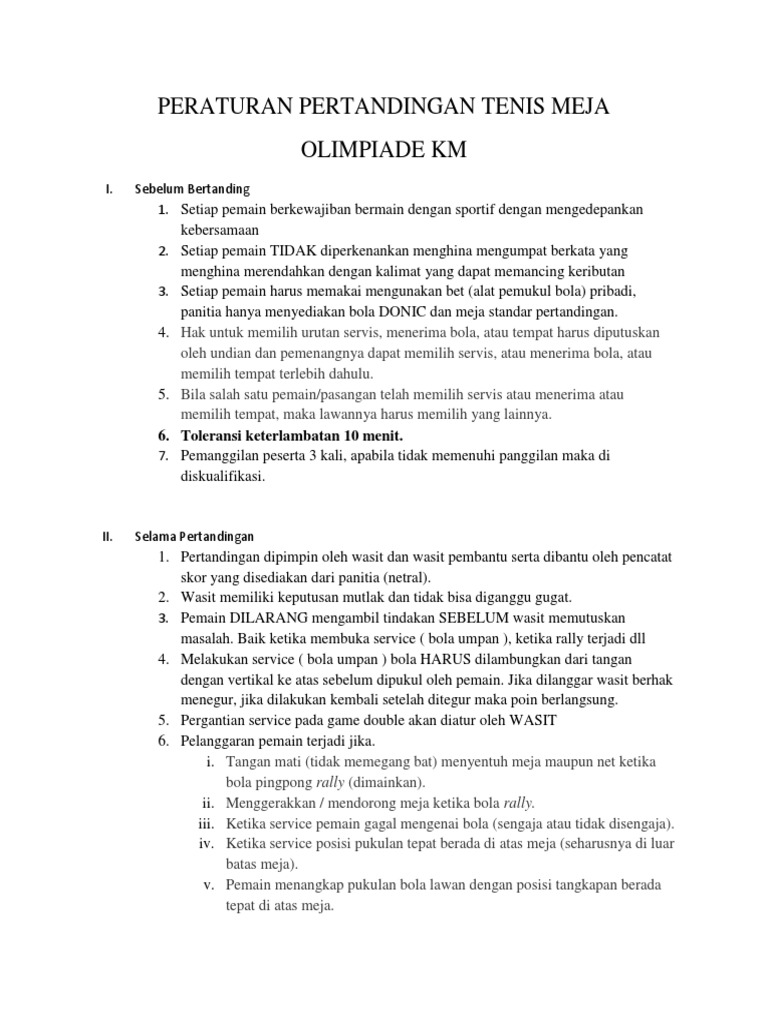 PERATURAN PERTANDINGAN TENIS MEJA

OLIMPIADE KM

I. Sebelum Bertanding

1. Setiap pemain berkewajiban bermain dengan sportif dengan mengedepankan kebersamaan
2. Setiap pemain TIDAK diperkenankan menghina mengumpat berkata yang menghina merendahkan dengan kalimat yang dapat memancing keributan
3. Setiap pemain harus memakai mengunakan bet (alat pemukul bola) pribadi, panitia hanya menyediakan bola DONIC dan meja standar pertandingan.
4. Hak untuk memilih urutan servis, menerima bola, atau tempat harus diputuskan oleh undian dan pemenangnya dapat memilih servis, atau menerima bola, atau memilih tempat terlebih dahulu.
5. Bila salah satu pemain/pasangan telah memilih servis atau menerima atau memilih tempat, maka lawannya harus memilih yang lainnya.
6. Toleransi keterlambatan 10 menit.
7. Pemanggilan peserta 3 kali, apabila tidak memenuhi panggilan maka di diskualifikasi.

II. Selama Pertandingan

1. Pertandingan dipimpin oleh wasit dan wasit pembantu serta dibantu oleh pencatat skor yang disediakan dari panitia (netral).
2. Wasit memiliki keputusan mutlak dan tidak bisa diganggu gugat.
3. Pemain DILARANG mengambil tindakan SEBELUM wasit memutuskan masalah. Baik ketika membuka service ( bola umpan ), ketika rally terjadi dll
4. Melakukan service ( bola umpan ) bola HARUS dilambungkan dari tangan dengan vertikal ke atas sebelum dipukul oleh pemain. Jika dilanggar wasit berhak menegur, jika dilakukan kembali setelah ditegur maka poin berlangsung.
5. Pergantian service pada game double akan diatur oleh WASIT
6. Pelanggaran pemain terjadi jika.
i. Tangan mati (tidak memegang bat) menyentuh meja maupun net ketika bola pingpong rally (dimainkan).
ii. Menggerakkan / mendorong meja ketika bola rally.
iii. Ketika service pemain gagal mengenai bola (sengaja atau tidak disengaja).
iv. Ketika service posisi pukulan tepat berada di atas meja (seharusnya di luar batas meja).
v. Pemain menangkap pukulan bola lawan dengan posisi tangkapan berada tepat di atas meja.